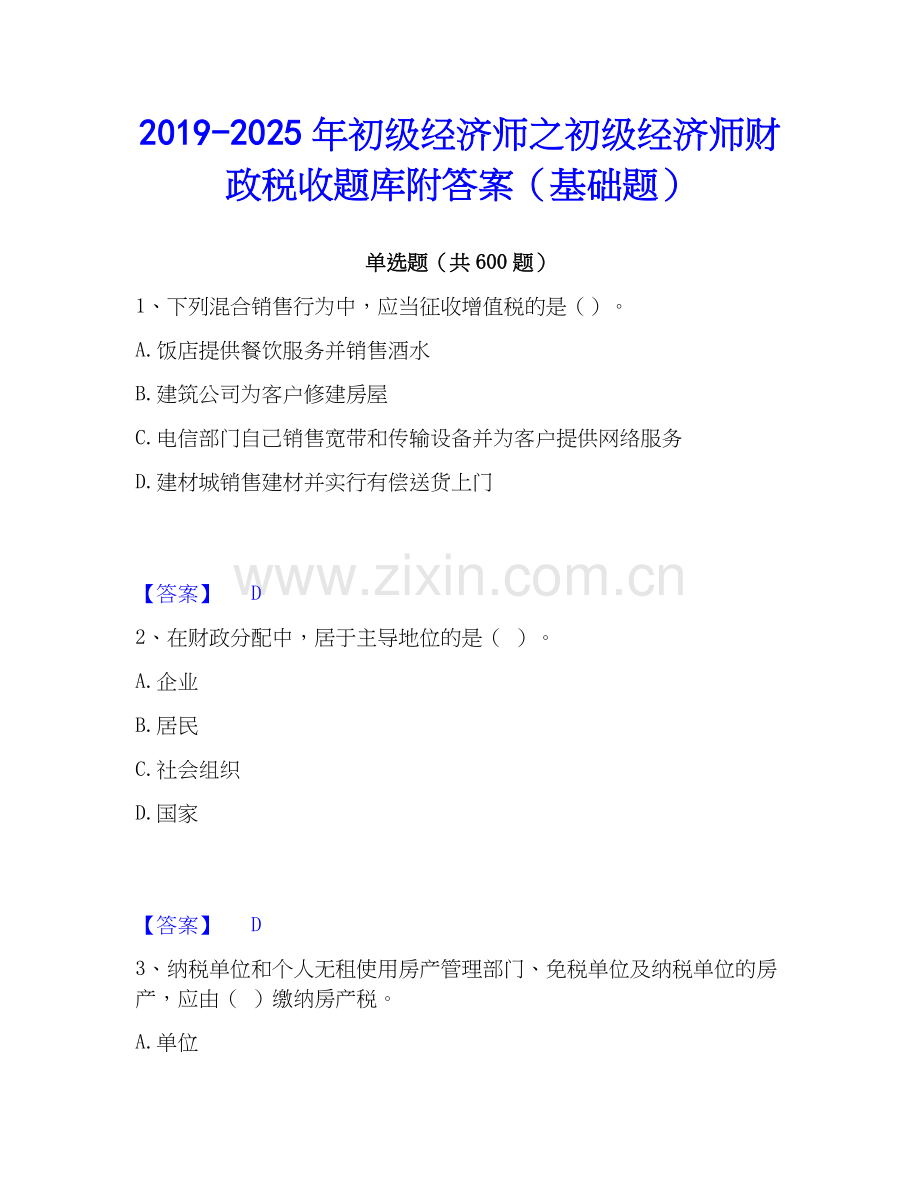 2019-2025 年初级经济师之初级经济师财政税收题库附答案（基础题）

单选题（共 600 题）

1、下列混合销售行为中，应当征收增值税的是（ ）。

A.饭店提供餐饮服务并销售酒水

B.建筑公司为客户修建房屋

C.电信部门自己销售宽带和传输设备并为客户提供网络服务

D.建材城销售建材并实行有偿送货上门

www.zixin.com.cn

【答案】 D

2、在财政分配中，居于主导地位的是（ ）。

A.企业

B.居民

C.社会组织

D.国家

【答案】 D

3、纳税单位和个人无租使用房产管理部门、免税单位及纳税单位的房产，应由（ ）缴纳房产税。

A.单位